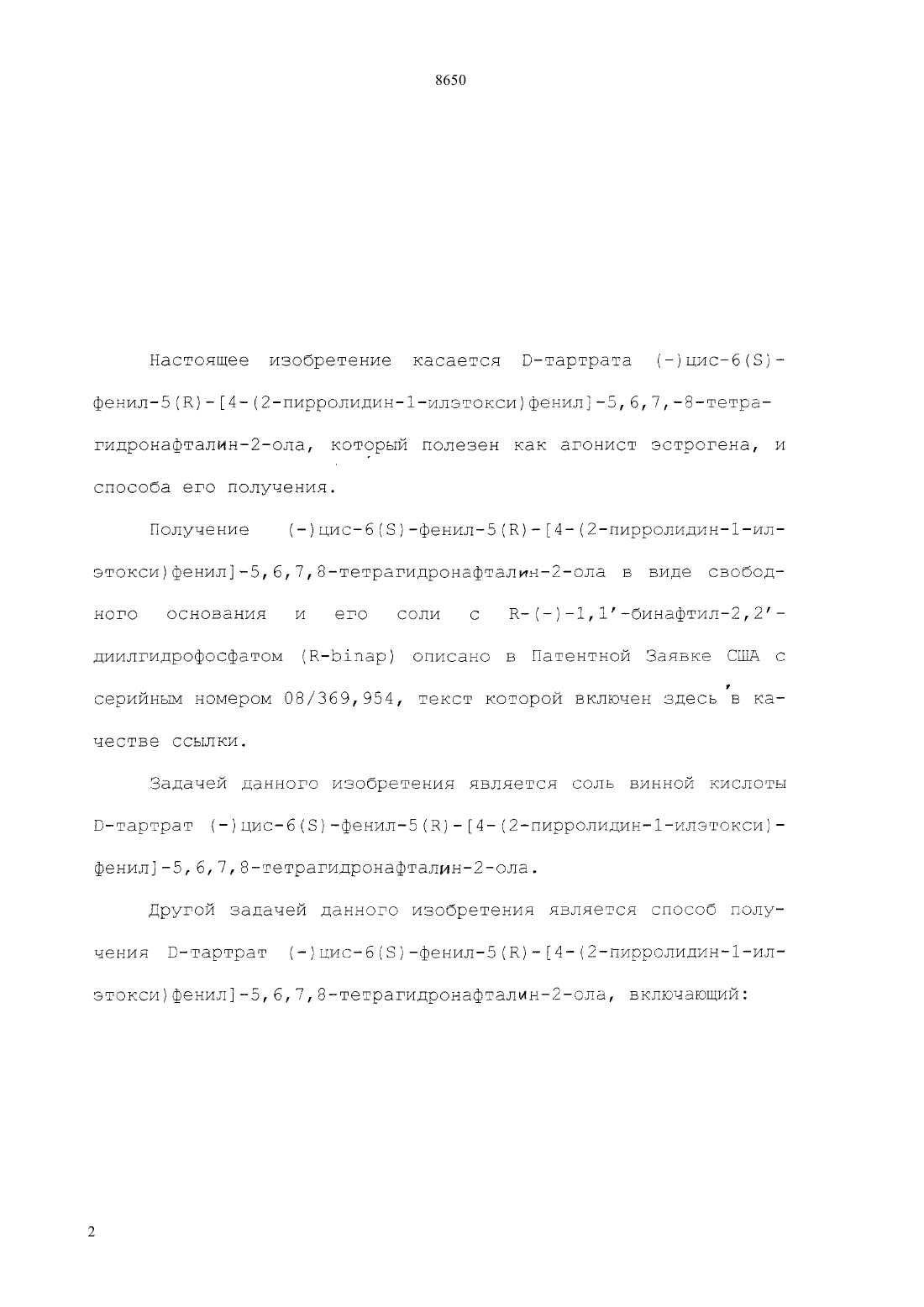 8650

Настоящее изобретение касается D-тартрата (-)цис-6(S)-фенил-5(R)-[4-(2-пирролидин-1-илэтокси)фенил]-5,6,7,-8-тетрагидронафталин-2-ола, который полезен как агонист эстрогена, и способа его получения.

Получение (-)цис-6(S)-фенил-5(R)-[4-(2-пирролидин-1-илэтокси)фенил]-5,6,7,8-тетрагидронафталин-2-ола в виде свободного основания и его соли с R-(-)-1,1'-бинафтил-2,2'-диилгидрофосфатом (R-binap) описано в Патентной Заявке США с серийным номером 08/369,954, текст которой включен здесь в качестве ссылки.

Задачей данного изобретения является соль винной кислоты D-тартрат (-)цис-6(S)-фенил-5(R)-[4-(2-пирролидин-1-илэтокси)-фенил]-5,6,7,8-тетрагидронафталин-2-ола.

Другой задачей данного изобретения является способ получения D-тартрат (-)цис-6(S)-фенил-5(R)-[4-(2-пирролидин-1-илэтокси)фенил]-5,6,7,8-тетрагидронафталин-2-ола, включающий:

2